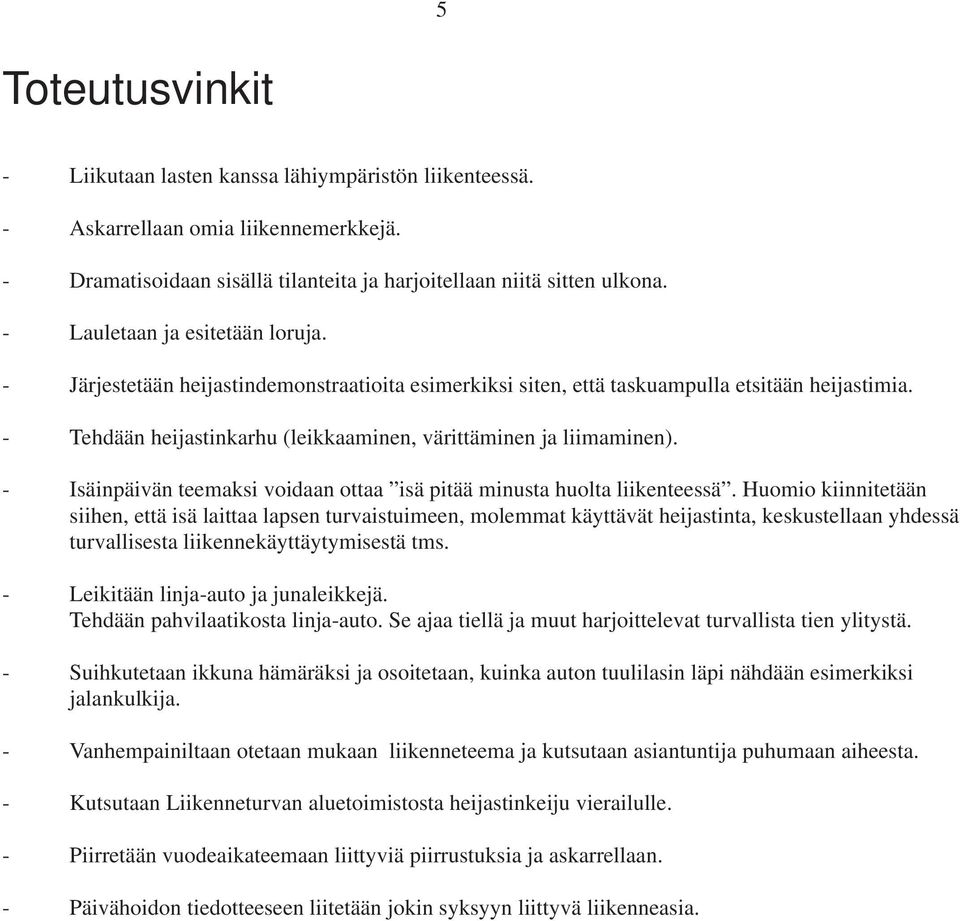 5

Toteutusvinkit

- Liikutaan lasten kanssa lähiympäristön liikenteessä.

- Askarrellaan omia liikennemerkkejä.

- Dramatisoidaan sisällä tilanteita ja harjoitellaan niitä sitten ulkona.

- Lauletaan ja esitetään loruja.

- Järjestetään heijastindemonstraatioita esimerkiksi siten, että taskuampulla etsitään heijastimia.

- Tehdään heijastinkarhu (leikkaaminen, värittäminen ja liimaminen).

- Isäinpäivän teemaksi voidaan ottaa ”isä pitää minusta huolta liikenteessä”. Huomio kiinnitetään siihen, että isä laittaa lapsen turvaistuimeen, molemmat käyttävät heijastinta, keskustellaan yhdessä turvallisesta liikennekäyttäytymisestä tms.

- Leikitään linja-auto ja junaleikkejä.
Tehdään pahvilaatikosta linja-auto. Se ajaa tiellä ja muut harjoittelevat turvallista tien ylitystä.

- Suihkutetaan ikkuna hämäräksi ja osoitetaan, kuinka auton tuulilasin läpi nähdään esimerkiksi jalankulkija.

- Vanhempainiltaan otetaan mukaan liikenneteema ja kutsutaan asiantuntija puhumaan aiheesta.

- Kutsutaan Liikenneturvan aluetoimistosta heijastinkeiju vierailulle.

- Piirretään vuodeaikateemaan liittyviä piirrustuksia ja askarrellaan.

- Päivähoidon tiedotteeseen liitetään jokin syksyyn liittyvä liikenneasia.